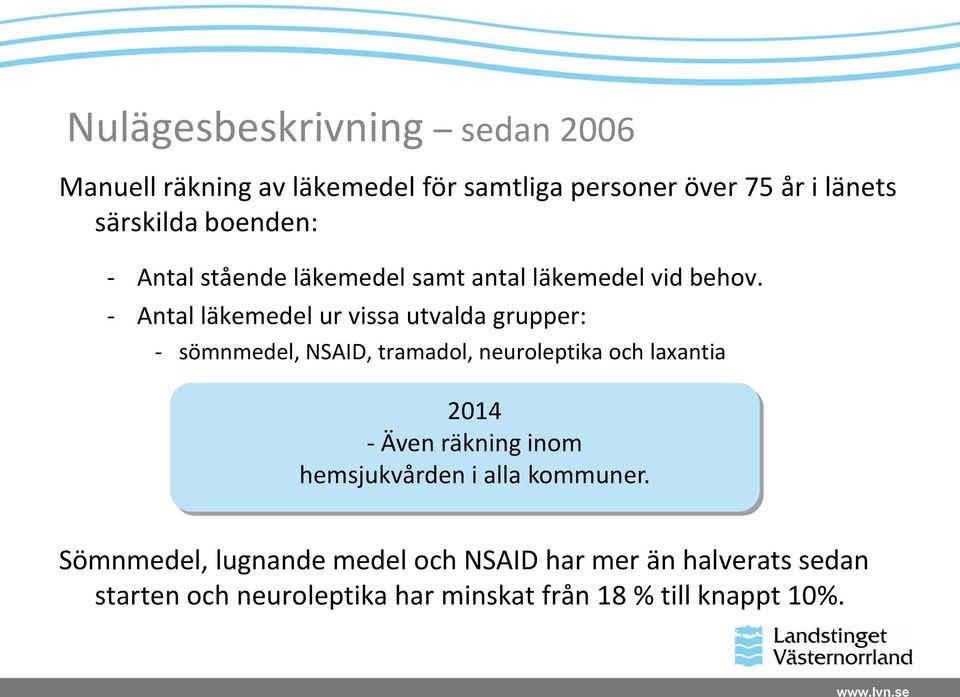 Nulägesbeskrivning – sedan 2006

Manuell räkning av läkemedel för samtliga personer över 75 år i länets särskilda boenden:

- Antal stående läkemedel samt antal läkemedel vid behov.
- Antal läkemedel ur vissa utvalda grupper:
  - sömnmedel, NSAID, tramadol, neuroleptika och laxantia

2014
- Även räkning inom hemsjukvården i alla kommuner.

Sömnmedel, lugnande medel och NSAID har mer än halverats sedan starten och neuroleptika har minskat från 18 % till knappt 10%.

Landstinget Västernorrland

www.lvn.se